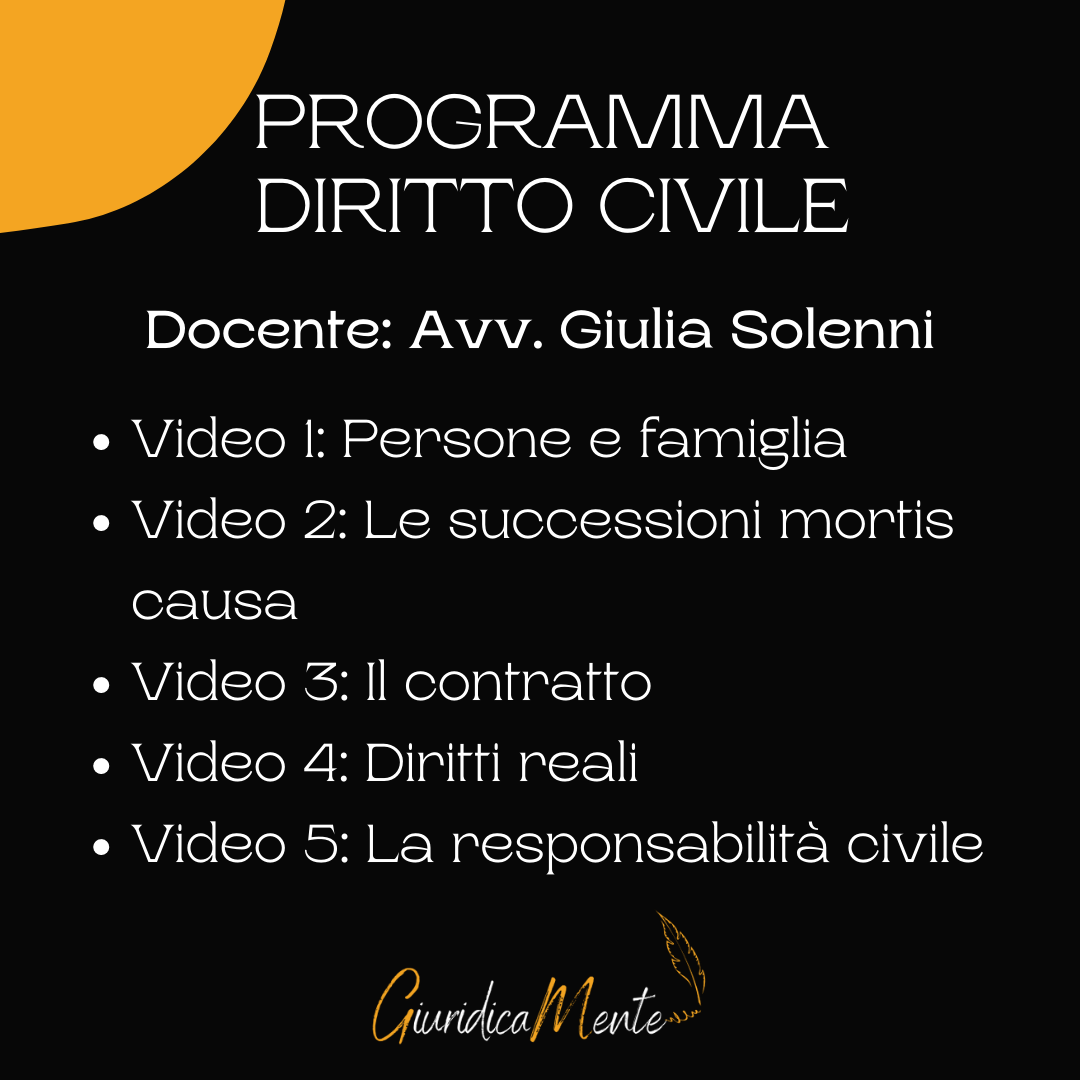 PROGRAMMA
DIRITTO CIVILE

Docente: Avv. Giulia Solenni

• Video 1: Persone e famiglia
• Video 2: Le successioni mortis causa
• Video 3: Il contratto
• Video 4: Diritti reali
• Video 5: La responsabilità civile

GiuridicaMente